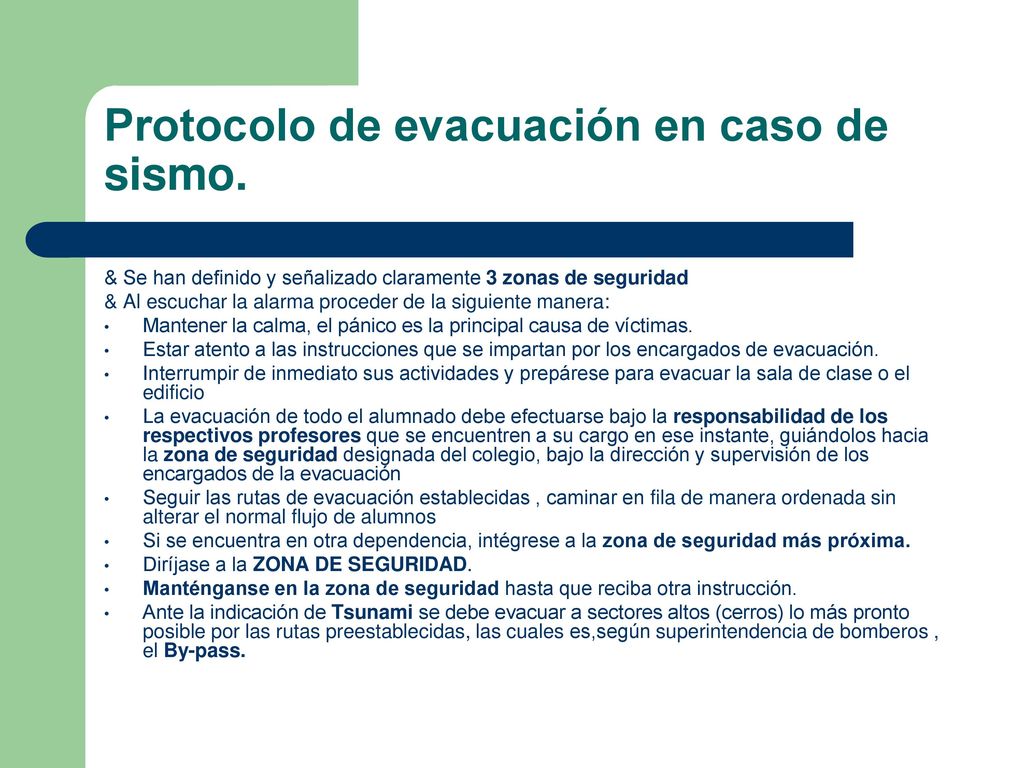 Protocolo de evacuación en caso de sismo.

& Se han definido y señalizado claramente 3 zonas de seguridad
& Al escuchar la alarma proceder de la siguiente manera:
• Mantener la calma, el pánico es la principal causa de víctimas.
• Estar atento a las instrucciones que se impartan por los encargados de evacuación.
• Interrumpir de inmediato sus actividades y prepárese para evacuar la sala de clase o el edificio
• La evacuación de todo el alumnado debe efectuarse bajo la responsabilidad de los respectivos profesores que se encuentren a su cargo en ese instante, guiándolos hacia la zona de seguridad designada del colegio, bajo la dirección y supervisión de los encargados de la evacuación
• Seguir las rutas de evacuación establecidas , caminar en fila de manera ordenada sin alterar el normal flujo de alumnos
• Si se encuentra en otra dependencia, intégrese a la zona de seguridad más próxima.
• Diríjase a la ZONA DE SEGURIDAD.
• Manténganse en la zona de seguridad hasta que reciba otra instrucción.
• Ante la indicación de Tsunami se debe evacuar a sectores altos (cerros) lo más pronto posible por las rutas preestablecidas, las cuales es,según superintendencia de bomberos , el By-pass.